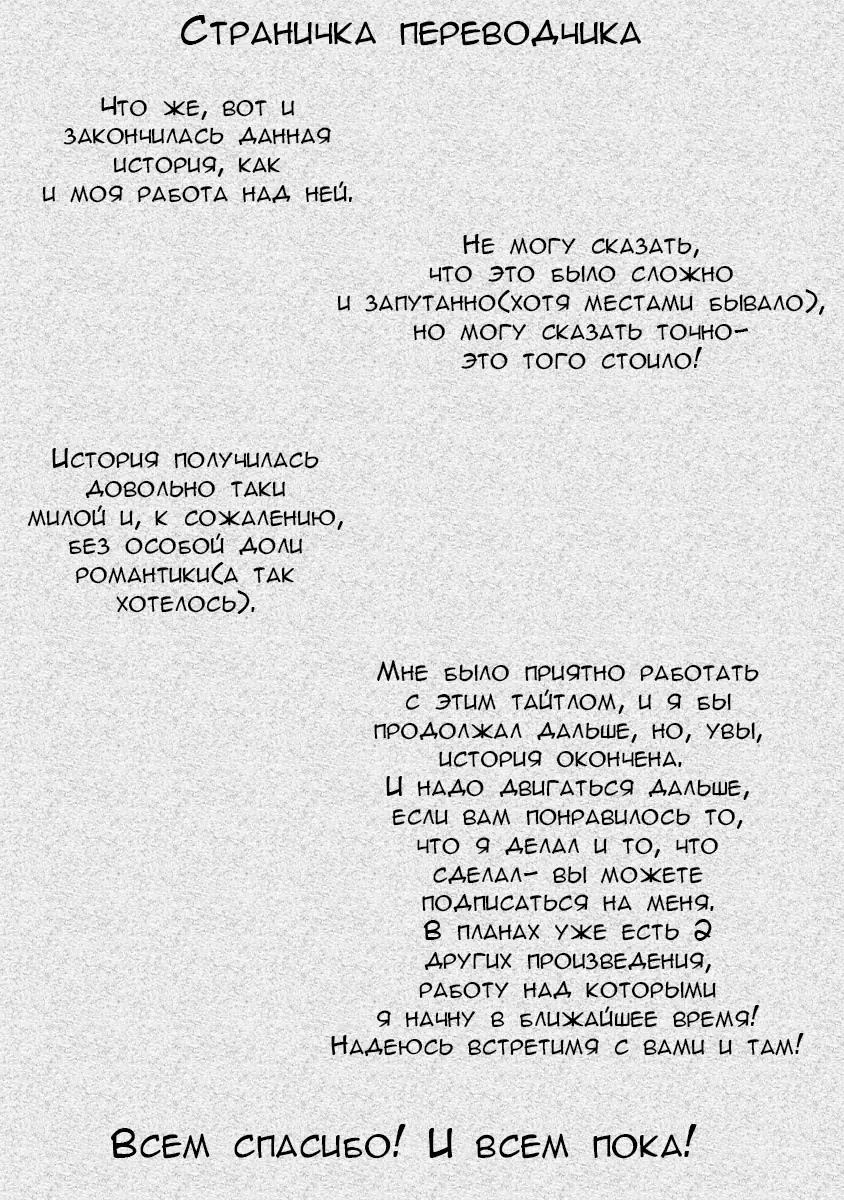 Страничка переводчика

Что же, вот и закончилась данная история, как и моя работа над ней.

Не могу сказать, что это было сложно и запутанно(хотя местами бывало), но могу сказать точно- это того стоило!

История получилась довольно таки милой и, к сожалению, без особой доли романтики(а так хотелось).

Мне было приятно работать с этим тайтлом, и я бы продолжал дальше, но, увы, история окончена.
И надо двигаться дальше, если вам понравилось то, что я делал и то, что сделал- вы можете подписаться на меня.
В планах уже есть 2 других произведения, работу над которыми я начну в ближайшее время!
Надеюсь встретимя с вами и там!

Всем спасибо! И всем пока!